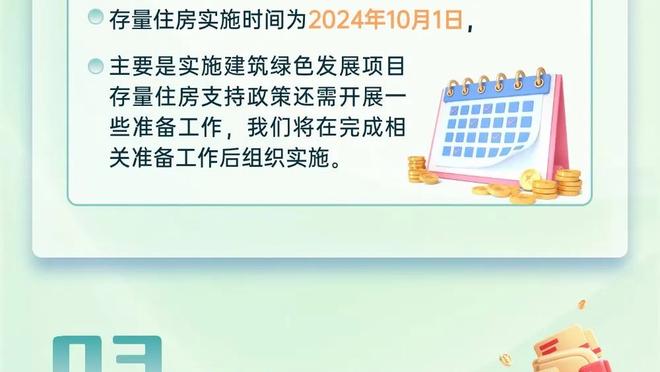 存量住房实施时间为2024年10月1日，

主要是实施建筑绿色发展项目存量住房支持政策还需开展一些准备工作，我们将在完成相关准备工作后组织实施。

03